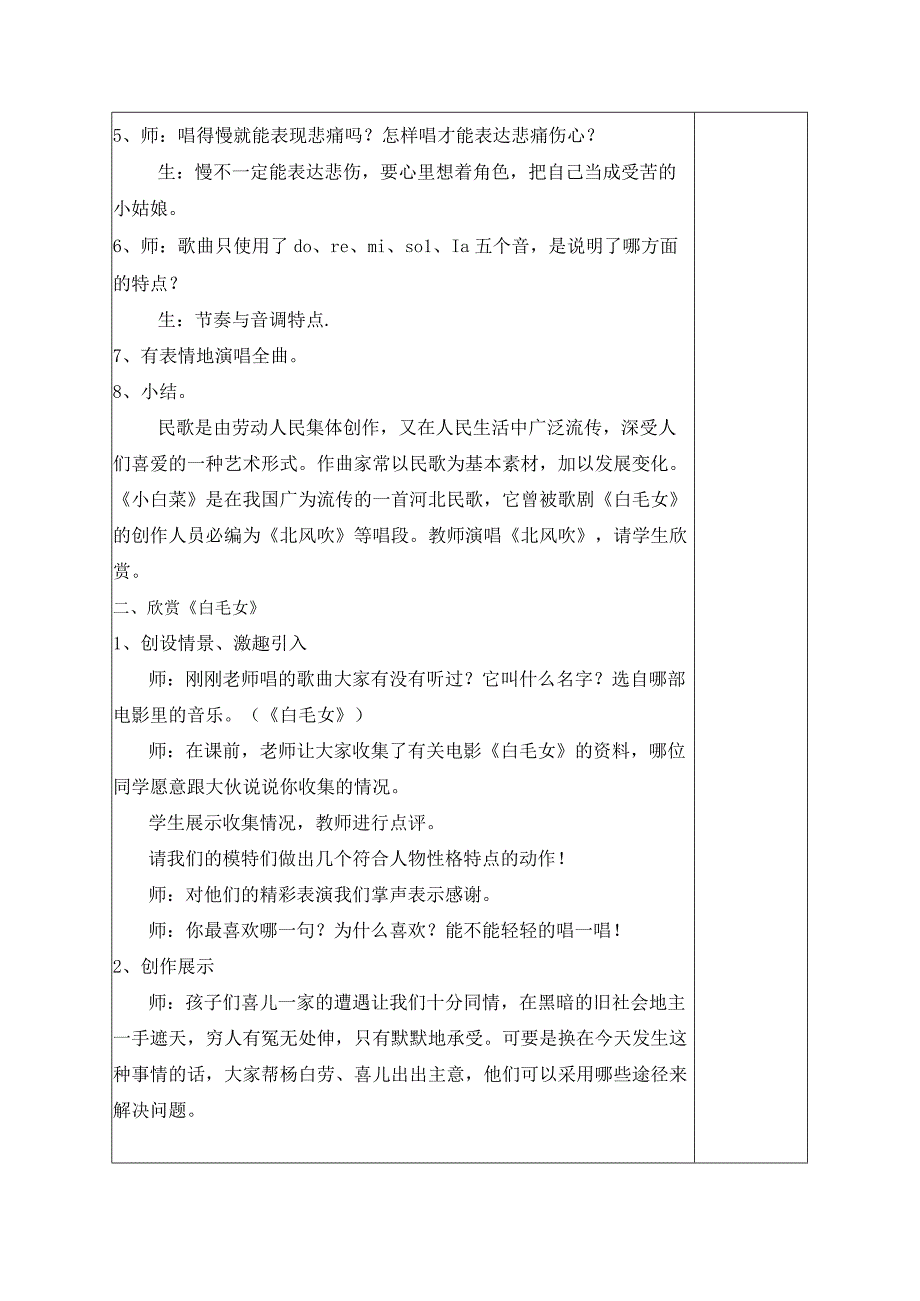 5、师：唱得慢就能表现悲痛吗？怎样唱才能表达悲痛伤心？

生：慢不一定能表达悲伤，要心里想着角色，把自己当成受苦的小姑娘。

6、师：歌曲只使用了 do、re、mi、sol、Ia 五个音，是说明了哪方面的特点？

生：节奏与音调特点.

7、有表情地演唱全曲。

8、小结。

民歌是由劳动人民集体创作，又在人民生活中广泛流传，深受人们喜爱的一种艺术形式。作曲家常以民歌为基本素材，加以发展变化。《小白菜》是在我国广为流传的一首河北民歌，它曾被歌剧《白毛女》的创作人员必编为《北风吹》等唱段。教师演唱《北风吹》，请学生欣赏。

二、欣赏《白毛女》

1、创设情景、激趣引入

师：刚刚老师唱的歌曲大家有没有听过？它叫什么名字？选自哪部电影里的音乐。（《白毛女》）

师：在课前，老师让大家收集了有关电影《白毛女》的资料，哪位同学愿意跟大伙说说你收集的情况。

学生展示收集情况，教师进行点评。

请我们的模特们做出几个符合人物性格特点的动作！

师：对他们的精彩表演我们掌声表示感谢。

师：你最喜欢哪一句？为什么喜欢？能不能轻轻的唱一唱！

2、创作展示

师：孩子们喜儿一家的遭遇让我们十分同情，在黑暗的旧社会地主一手遮天，穷人有冤无处伸，只有默默地承受。可要是换在今天发生这种事情的话，大家帮杨白劳、喜儿出出主意，他们可以采用哪些途径来解决问题。